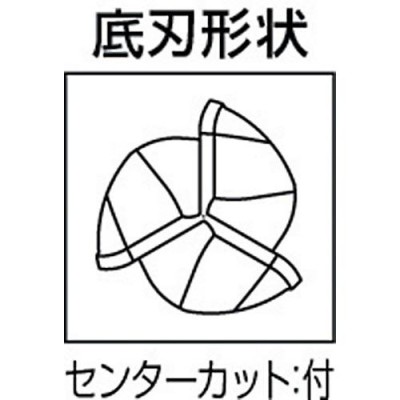 底刃形状

センターカット:付